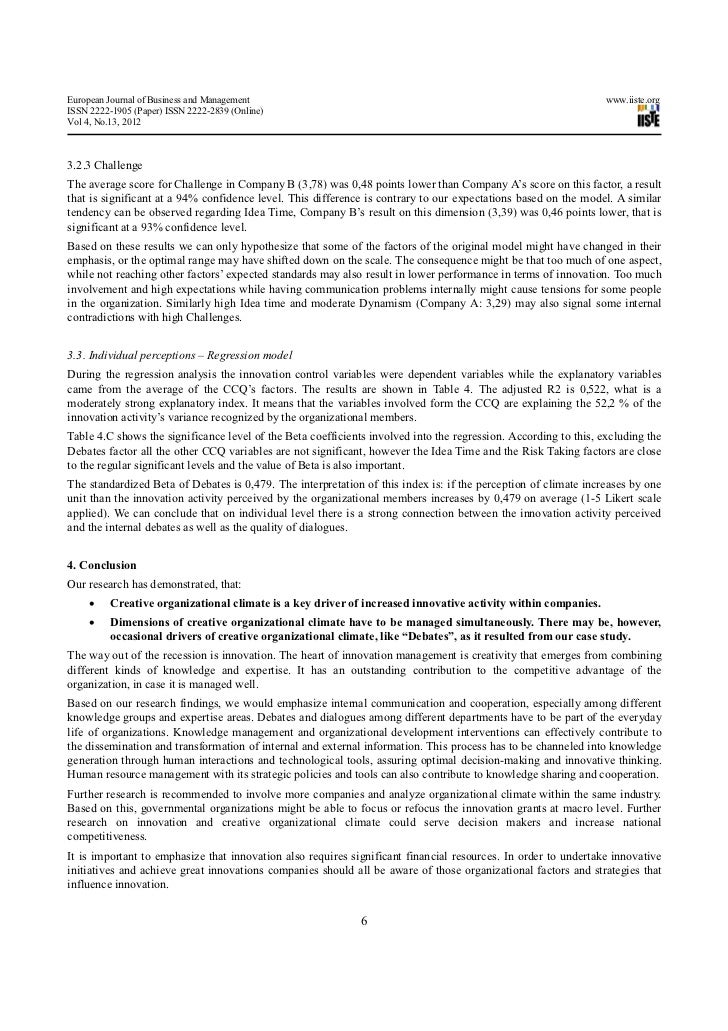 European Journal of Business and Management
ISSN 2222-1905 (Paper) ISSN 2222-2839 (Online)
Vol 4, No.13, 2012

www.iiste.org
IISTE

3.2.3 Challenge
The average score for Challenge in Company B (3,78) was 0,48 points lower than Company A's score on this factor, a result that is significant at a 94% confidence level. This difference is contrary to our expectations based on the model. A similar tendency can be observed regarding Idea Time, Company B's result on this dimension (3,39) was 0,46 points lower, that is significant at a 93% confidence level.

Based on these results we can only hypothesize that some of the factors of the original model might have changed in their emphasis, or the optimal range may have shifted down on the scale. The consequence might be that too much of one aspect, while not reaching other factors' expected standards may also result in lower performance in terms of innovation. Too much involvement and high expectations while having communication problems internally might cause tensions for some people in the organization. Similarly high Idea time and moderate Dynamism (Company A: 3,29) may also signal some internal contradictions with high Challenges.

3.3. Individual perceptions – Regression model
During the regression analysis the innovation control variables were dependent variables while the explanatory variables came from the average of the CCQ's factors. The results are shown in Table 4. The adjusted R2 is 0,522, what is a moderately strong explanatory index. It means that the variables involved form the CCQ are explaining the 52,2 % of the innovation activity's variance recognized by the organizational members.

Table 4.C shows the significance level of the Beta coefficients involved into the regression. According to this, excluding the Debates factor all the other CCQ variables are not significant, however the Idea Time and the Risk Taking factors are close to the regular significant levels and the value of Beta is also important.

The standardized Beta of Debates is 0,479. The interpretation of this index is: if the perception of climate increases by one unit than the innovation activity perceived by the organizational members increases by 0,479 on average (1-5 Likert scale applied). We can conclude that on individual level there is a strong connection between the innovation activity perceived and the internal debates as well as the quality of dialogues.

4. Conclusion
Our research has demonstrated, that:
• Creative organizational climate is a key driver of increased innovative activity within companies.
• Dimensions of creative organizational climate have to be managed simultaneously. There may be, however, occasional drivers of creative organizational climate, like "Debates", as it resulted from our case study.

The way out of the recession is innovation. The heart of innovation management is creativity that emerges from combining different kinds of knowledge and expertise. It has an outstanding contribution to the competitive advantage of the organization, in case it is managed well.

Based on our research findings, we would emphasize internal communication and cooperation, especially among different knowledge groups and expertise areas. Debates and dialogues among different departments have to be part of the everyday life of organizations. Knowledge management and organizational development interventions can effectively contribute to the dissemination and transformation of internal and external information. This process has to be channeled into knowledge generation through human interactions and technological tools, assuring optimal decision-making and innovative thinking. Human resource management with its strategic policies and tools can also contribute to knowledge sharing and cooperation.

Further research is recommended to involve more companies and analyze organizational climate within the same industry. Based on this, governmental organizations might be able to focus or refocus the innovation grants at macro level. Further research on innovation and creative organizational climate could serve decision makers and increase national competitiveness.

It is important to emphasize that innovation also requires significant financial resources. In order to undertake innovative initiatives and achieve great innovations companies should all be aware of those organizational factors and strategies that influence innovation.

6